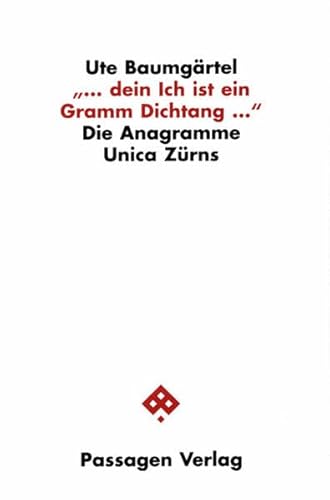 Ute Baumgärtel
„... dein Ich ist ein Gramm Dichtang ...“
Die Anagramme Unica Zürns

Passagen Verlag